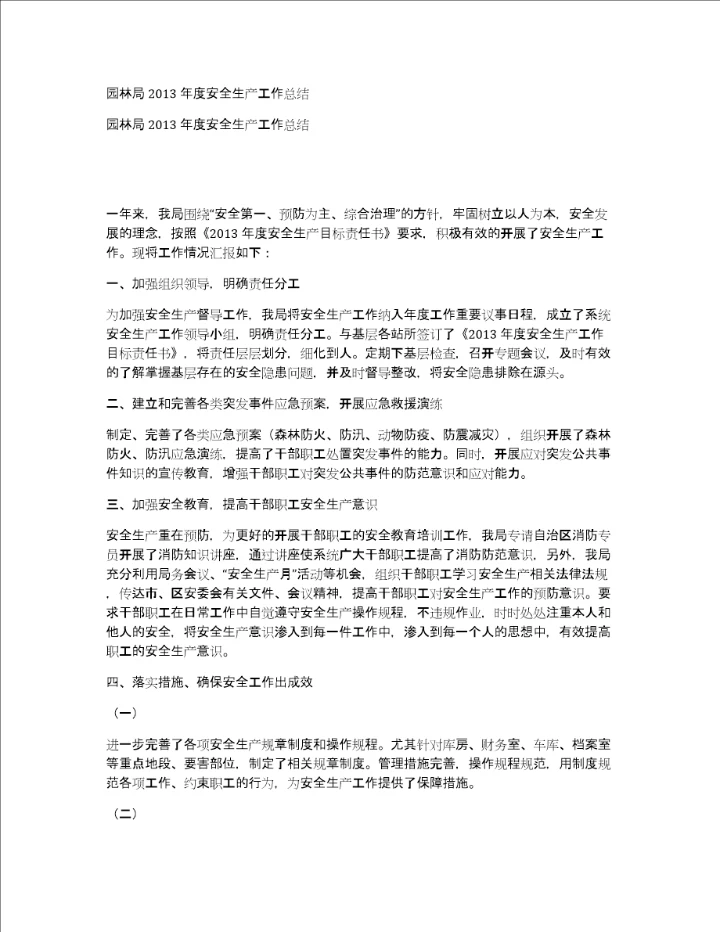 园林局 2013 年度安全生产工作总结

园林局 2013 年度安全生产工作总结

一年来，我局围绕“安全第一、预防为主、综合治理”的方针，牢固树立以人为本，安全发展的理念，按照《2013 年度安全生产目标责任书》要求，积极有效的开展了安全生产工作。现将工作情况汇报如下：

一、加强组织领导，明确责任分工

为加强安全生产督导工作，我局将安全生产工作纳入年度工作重要议事日程，成立了系统安全生产工作领导小组，明确责任分工。与基层各站所签订了《2013 年度安全生产工作目标责任书》，将责任层层划分，细化到人。定期下基层检查，召开专题会议，及时有效的了解掌握基层存在的安全隐患问题，并及时督导整改，将安全隐患排除在源头。

二、建立和完善各类突发事件应急预案，开展应急救援演练

制定、完善了各类应急预案（森林防火、防汛、动物防疫、防震减灾），组织开展了森林防火、防汛应急演练，提高了干部职工处置突发事件的能力。同时，开展应对突发公共事件知识的宣传教育，增强干部职工对突发公共事件的防范意识和应对能力。

三、加强安全教育，提高干部职工安全生产意识

安全生产重在预防，为更好的开展干部职工的安全教育培训工作，我局专请自治区消防专员开展了消防知识讲座，通过讲座使系统广大干部职工提高了消防防范意识，另外，我局充分利用局务会议、“安全生产月”活动等机会，组织干部职工学习安全生产相关法律法规，传达市、区安委会有关文件、会议精神，提高干部职工对安全生产工作的预防意识。要求干部职工在日常工作中自觉遵守安全生产操作规程，不违规作业，时时处处注重本人和他人的安全，将安全生产意识渗入到每一件工作中，渗入到每一个人的思想中，有效提高职工的安全生产意识。

四、落实措施、确保安全工作出成效

（一）

进一步完善了各项安全生产规章制度和操作规程。尤其针对库房、财务室、车库、档案室等重点地段、要害部位，制定了相关规章制度。管理措施完善，操作规程规范，用制度规范各项工作、约束职工的行为，为安全生产工作提供了保障措施。

（二）